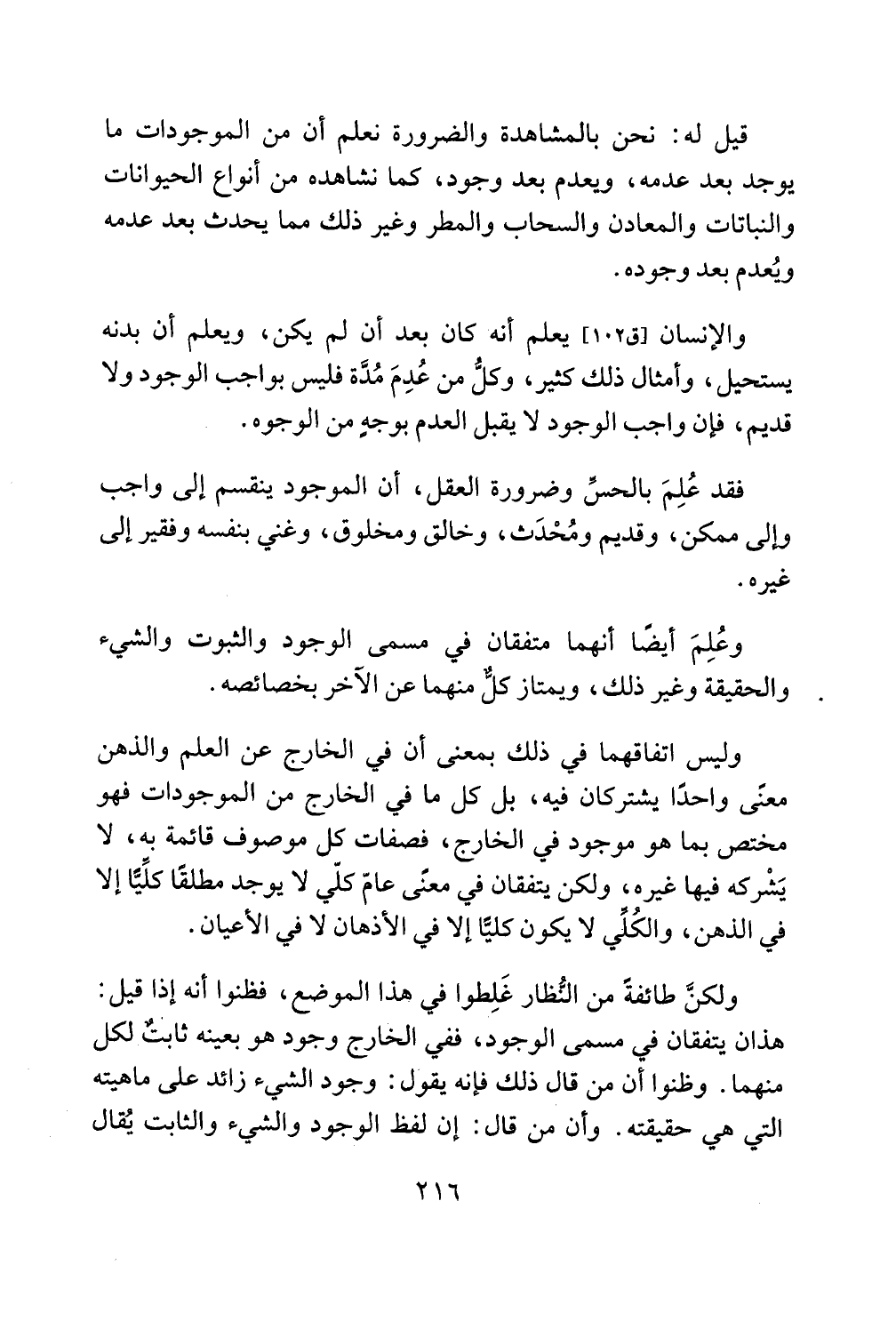 قيل له: نحن بالمشاهدة والضرورة نعلم أن من الموجودات ما يوجد بعد عدمه، ويعدم بعد وجود، كما نشاهده من أنواع الحيوانات والنباتات والمعادن والسحاب والمطر وغير ذلك مما يحدث بعد عدمه ويُعدم بعد وجوده.

والإنسان [ق١٠٢] يعلم أنه كان بعد أن لم يكن، ويعلم أن بدنه يستحيل، وأمثال ذلك كثير، وكلُّ من عُدِمَ مُدَّة فليس بواجب الوجود ولا قديم، فإن واجب الوجود لا يقبل العدم بوجهٍ من الوجوه.

فقد عُلِمَ بالحسِّ وضرورة العقل، أن الموجود ينقسم إلى واجب وإلى ممكن، وقديم ومُحْدَث، وخالق ومخلوق، وغني بنفسه وفقير إلى غيره.

وعُلِمَ أيضًا أنهما متفقان في مسمى الوجود والثبوت والشيء والحقيقة وغير ذلك، ويمتاز كلٌّ منهما عن الآخر بخصائصه.

وليس اتفاقهما في ذلك بمعنى أن في الخارج عن العلم والذهن معنًى واحدًا يشتركان فيه، بل كل ما في الخارج من الموجودات فهو مختص بما هو موجود في الخارج، فصفات كل موصوف قائمة به، لا يَشْركه فيها غيره، ولكن يتفقان في معنًى عامّ كلّي لا يوجد مطلقًا كليًّا إلا في الذهن، والكُلِّي لا يكون كليًّا إلا في الأذهان لا في الأعيان.

ولكنَّ طائفةً من النُّظار غَلِطوا في هذا الموضع، فظنوا أنه إذا قيل: هذان يتفقان في مسمى الوجود، ففي الخارج وجود هو بعينه ثابتٌ لكل منهما. وظنوا أن من قال ذلك فإنه يقول: وجود الشيء زائد على ماهيته التي هي حقيقته. وأن من قال: إن لفظ الوجود والشيء والثابت يُقال

٢١٦